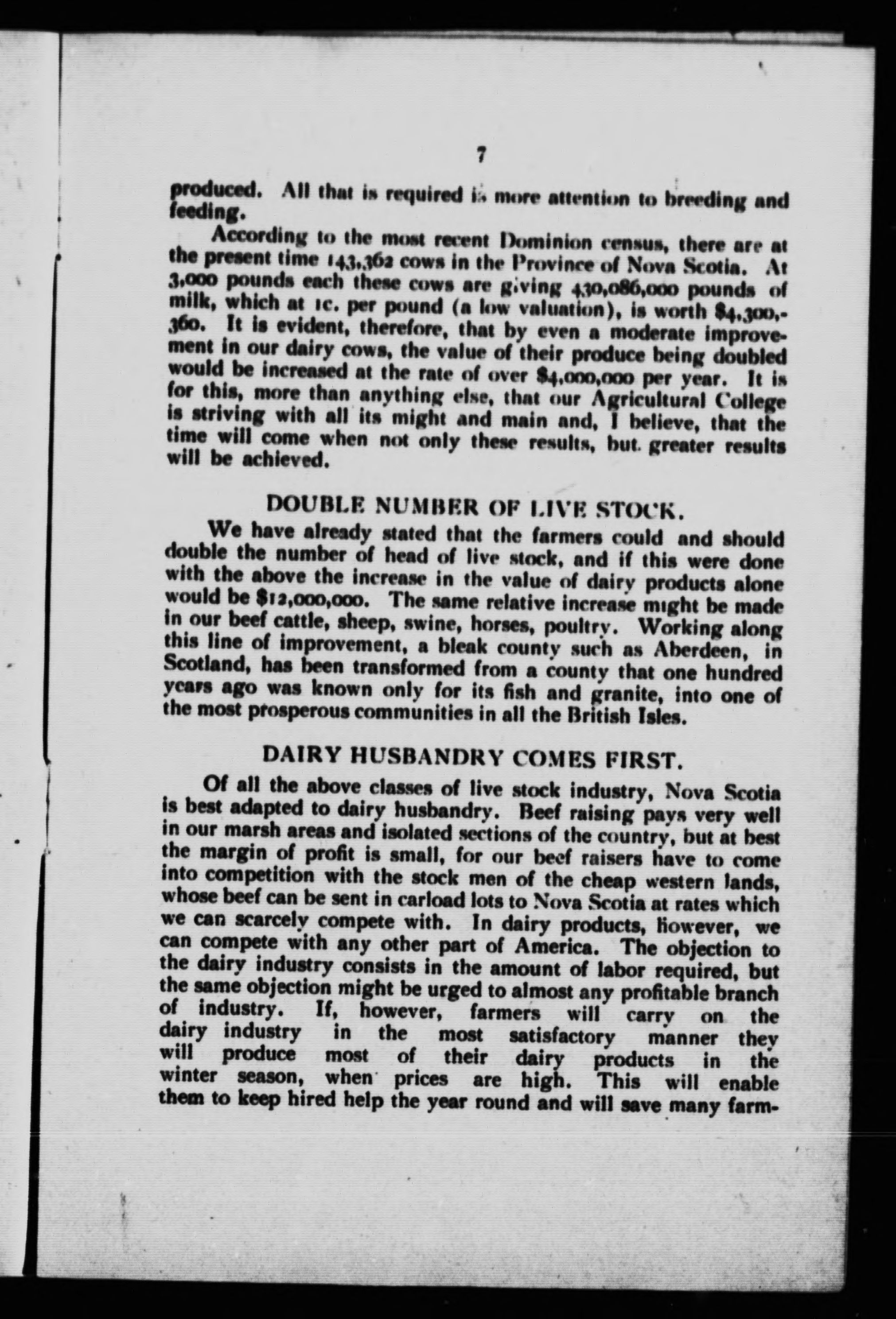 7

produced. All that is required is more attention to breeding and feeding.

According to the most recent Dominion census, there are at the present time 143,362 cows in the Province of Nova Scotia. At 3,000 pounds each these cows are giving 430,086,000 pounds of milk, which at 1c. per pound (a low valuation), is worth $4,300,360. It is evident, therefore, that by even a moderate improvement in our dairy cows, the value of their produce being doubled would be increased at the rate of over $4,000,000 per year. It is for this, more than anything else, that our Agricultural College is striving with all its might and main and, I believe, that the time will come when not only these results, but. greater results will be achieved.

DOUBLE NUMBER OF LIVE STOCK.

We have already stated that the farmers could and should double the number of head of live stock, and if this were done with the above the increase in the value of dairy products alone would be $12,000,000. The same relative increase might be made in our beef cattle, sheep, swine, horses, poultry. Working along this line of improvement, a bleak county such as Aberdeen, in Scotland, has been transformed from a county that one hundred years ago was known only for its fish and granite, into one of the most prosperous communities in all the British Isles.

DAIRY HUSBANDRY COMES FIRST.

Of all the above classes of live stock industry, Nova Scotia is best adapted to dairy husbandry. Beef raising pays very well in our marsh areas and isolated sections of the country, but at best the margin of profit is small, for our beef raisers have to come into competition with the stock men of the cheap western lands, whose beef can be sent in carload lots to Nova Scotia at rates which we can scarcely compete with. In dairy products, however, we can compete with any other part of America. The objection to the dairy industry consists in the amount of labor required, but the same objection might be urged to almost any profitable branch of industry. If, however, farmers will carry on the dairy industry in the most satisfactory manner they will produce most of their dairy products in the winter season, when prices are high. This will enable them to keep hired help the year round and will save many farm-